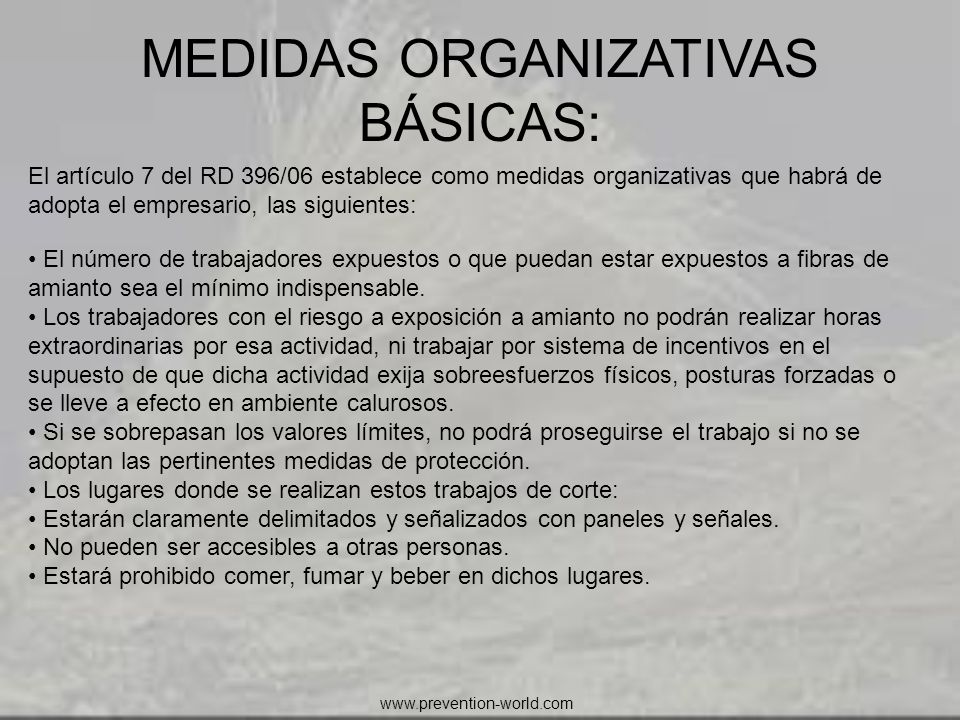 MEDIDAS ORGANIZATIVAS BÁSICAS:

El artículo 7 del RD 396/06 establece como medidas organizativas que habrá de adopta el empresario, las siguientes:

• El número de trabajadores expuestos o que puedan estar expuestos a fibras de amianto sea el mínimo indispensable.
• Los trabajadores con el riesgo a exposición a amianto no podrán realizar horas extraordinarias por esa actividad, ni trabajar por sistema de incentivos en el supuesto de que dicha actividad exija sobreesfuerzos físicos, posturas forzadas o se lleve a efecto en ambiente calurosos.
• Si se sobrepasan los valores límites, no podrá proseguirse el trabajo si no se adoptan las pertinentes medidas de protección.
• Los lugares donde se realizan estos trabajos de corte:
• Estarán claramente delimitados y señalizados con paneles y señales.
• No pueden ser accesibles a otras personas.
• Estará prohibido comer, fumar y beber en dichos lugares.

www.prevention-world.com